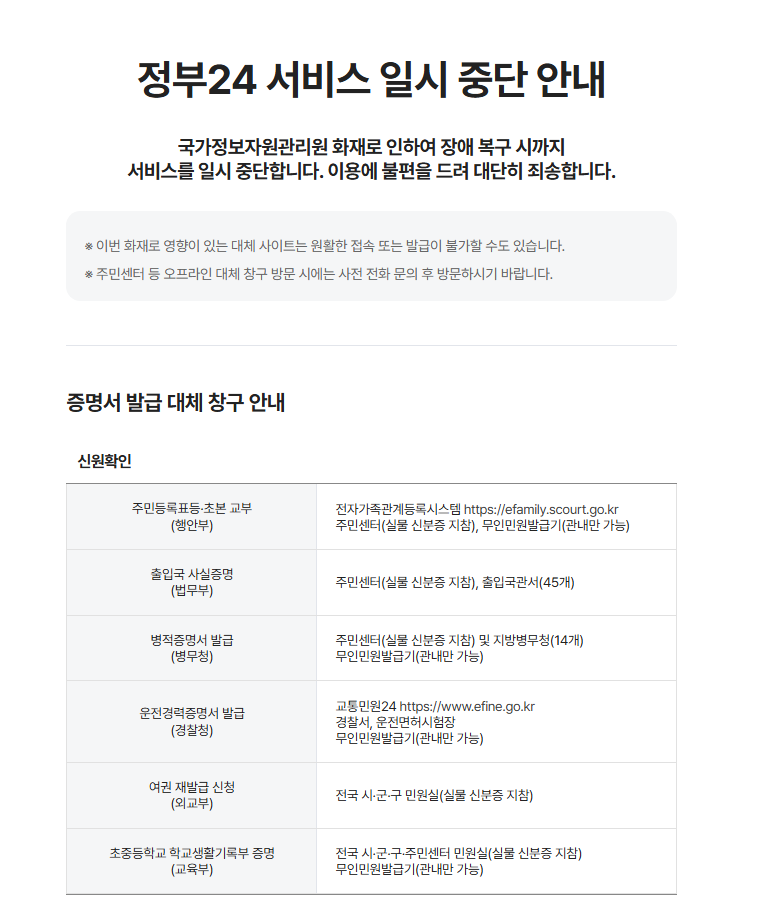 정부24 서비스 일시 중단 안내

국가정보자원관리원 화재로 인하여 장애 복구 시까지
서비스를 일시 중단합니다. 이용에 불편을 드려 대단히 죄송합니다.

※ 이번 화재로 영향이 있는 대체 사이트는 원활한 접속 또는 발급이 불가할 수도 있습니다.
※ 주민센터 등 오프라인 대체 창구 방문 시에는 사전 전화 문의 후 방문하시기 바랍니다.

증명서 발급 대체 창구 안내

신원확인

| | |
|---|---|
| 주민등록표등·초본 교부 (행안부) | 전자가족관계등록시스템 https://efamily.scourt.go.kr 주민센터(실물 신분증 지참), 무인민원발급기(관내만 가능) |
| 출입국 사실증명 (법무부) | 주민센터(실물 신분증 지참), 출입국관서(45개) |
| 병적증명서 발급 (병무청) | 주민센터(실물 신분증 지참) 및 지방병무청(14개) 무인민원발급기(관내만 가능) |
| 운전경력증명서 발급 (경찰청) | 교통민원24 https://www.efine.go.kr 경찰서, 운전면허시험장 무인민원발급기(관내만 가능) |
| 여권 재발급 신청 (외교부) | 전국 시·군·구 민원실(실물 신분증 지참) |
| 초중등학교 학교생활기록부 증명 (교육부) | 전국 시·군·구·주민센터 민원실(실물 신분증 지참) 무인민원발급기(관내만 가능) |